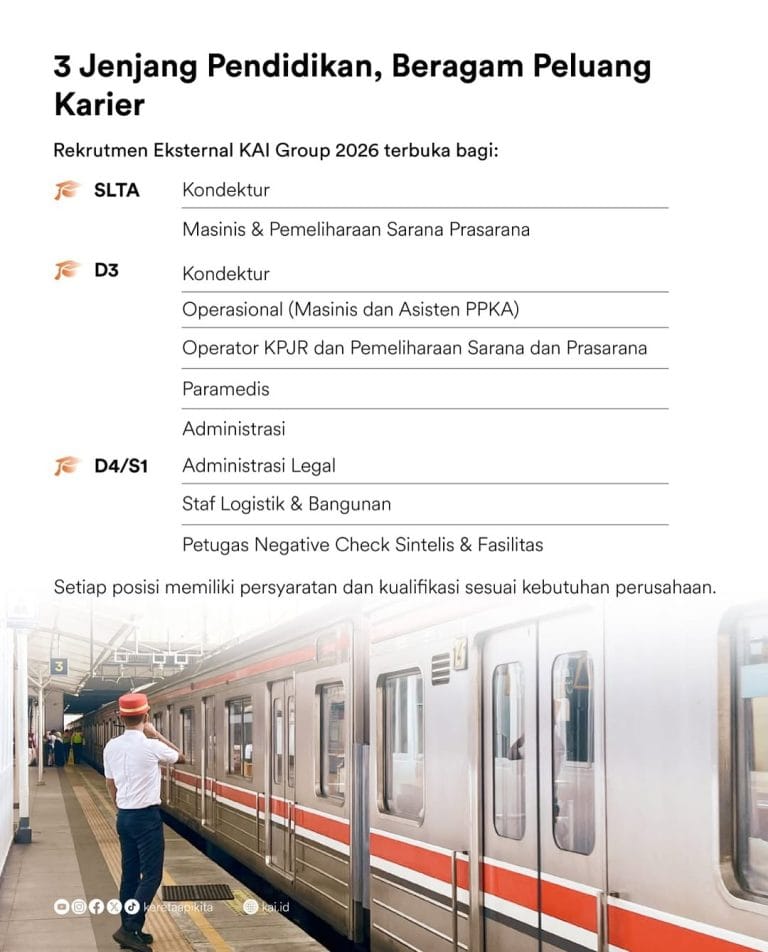 3 Jenjang Pendidikan, Beragam Peluang Karier

Rekrutmen Eksternal KAI Group 2026 terbuka bagi:

SLTA
Kondektur
Masinis & Pemeliharaan Sarana Prasarana

D3
Kondektur
Operasional (Masinis dan Asisten PPKA)
Operator KPJR dan Pemeliharaan Sarana dan Prasarana
Paramedis
Administrasi

D4/S1
Administrasi Legal
Staf Logistik & Bangunan
Petugas Negative Check Sintelis & Fasilitas

Setiap posisi memiliki persyaratan dan kualifikasi sesuai kebutuhan perusahaan.

3

keretaapikita
kai.id